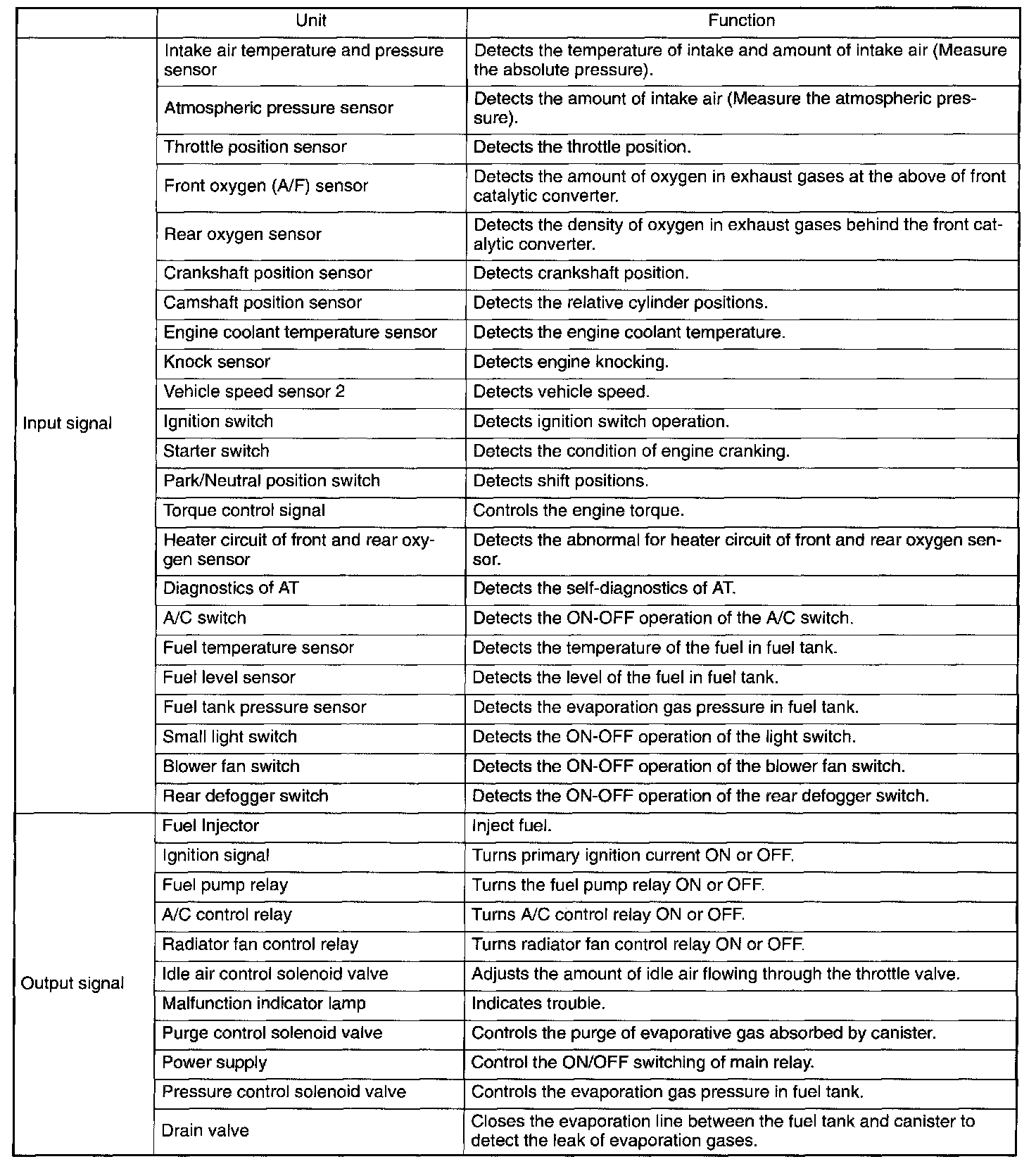 | | Unit | Function |
|---|---|---|
| Input signal | Intake air temperature and pressure sensor | Detects the temperature of intake and amount of intake air (Measure the absolute pressure). |
| | Atmospheric pressure sensor | Detects the amount of intake air (Measure the atmospheric pressure). |
| | Throttle position sensor | Detects the throttle position. |
| | Front oxygen (A/F) sensor | Detects the amount of oxygen in exhaust gases at the above of front catalytic converter. |
| | Rear oxygen sensor | Detects the density of oxygen in exhaust gases behind the front catalytic converter. |
| | Crankshaft position sensor | Detects crankshaft position. |
| | Camshaft position sensor | Detects the relative cylinder positions. |
| | Engine coolant temperature sensor | Detects the engine coolant temperature. |
| | Knock sensor | Detects engine knocking. |
| | Vehicle speed sensor 2 | Detects vehicle speed. |
| | Ignition switch | Detects ignition switch operation. |
| | Starter switch | Detects the condition of engine cranking. |
| | Park/Neutral position switch | Detects shift positions. |
| | Torque control signal | Controls the engine torque. |
| | Heater circuit of front and rear oxygen sensor | Detects the abnormal for heater circuit of front and rear oxygen sensor. |
| | Diagnostics of AT | Detects the self-diagnostics of AT. |
| | A/C switch | Detects the ON-OFF operation of the A/C switch. |
| | Fuel temperature sensor | Detects the temperature of the fuel in fuel tank. |
| | Fuel level sensor | Detects the level of the fuel in fuel tank. |
| | Fuel tank pressure sensor | Detects the evaporation gas pressure in fuel tank. |
| | Small light switch | Detects the ON-OFF operation of the light switch. |
| | Blower fan switch | Detects the ON-OFF operation of the blower fan switch. |
| | Rear defogger switch | Detects the ON-OFF operation of the rear defogger switch. |
| Output signal | Fuel Injector | Inject fuel. |
| | Ignition signal | Turns primary ignition current ON or OFF. |
| | Fuel pump relay | Turns the fuel pump relay ON or OFF. |
| | A/C control relay | Turns A/C control relay ON or OFF. |
| | Radiator fan control relay | Turns radiator fan control relay ON or OFF. |
| | Idle air control solenoid valve | Adjusts the amount of idle air flowing through the throttle valve. |
| | Malfunction indicator lamp | Indicates trouble. |
| | Purge control solenoid valve | Controls the purge of evaporative gas absorbed by canister. |
| | Power supply | Control the ON/OFF switching of main relay. |
| | Pressure control solenoid valve | Controls the evaporation gas pressure in fuel tank. |
| | Drain valve | Closes the evaporation line between the fuel tank and canister to detect the leak of evaporation gases. |